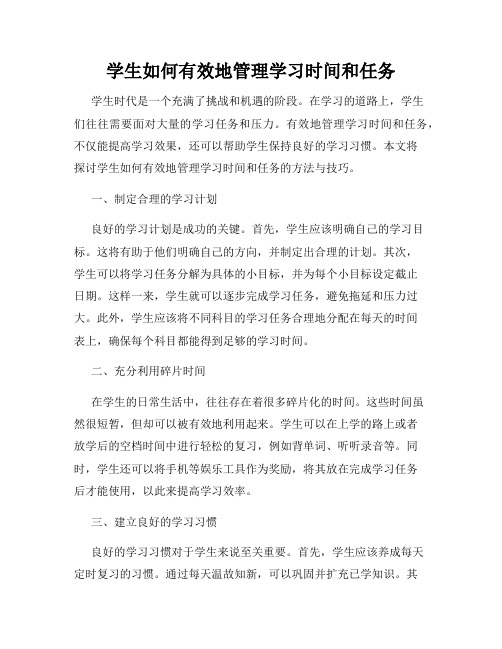 学生如何有效地管理学习时间和任务

学生时代是一个充满了挑战和机遇的阶段。在学习的道路上，学生们往往需要面对大量的学习任务和压力。有效地管理学习时间和任务，不仅能提高学习效果，还可以帮助学生保持良好的学习习惯。本文将探讨学生如何有效地管理学习时间和任务的方法与技巧。

一、制定合理的学习计划

良好的学习计划是成功的关键。首先，学生应该明确自己的学习目标。这将有助于他们明确自己的方向，并制定出合理的计划。其次，学生可以将学习任务分解为具体的小目标，并为每个小目标设定截止日期。这样一来，学生就可以逐步完成学习任务，避免拖延和压力过大。此外，学生应该将不同科目的学习任务合理地分配在每天的时间表上，确保每个科目都能得到足够的学习时间。

二、充分利用碎片时间

在学生的日常生活中，往往存在着很多碎片化的时间。这些时间虽然很短暂，但却可以被有效地利用起来。学生可以在上学的路上或者放学后的空档时间中进行轻松的复习，例如背单词、听听录音等。同时，学生还可以将手机等娱乐工具作为奖励，将其放在完成学习任务后才能使用，以此来提高学习效率。

三、建立良好的学习习惯

良好的学习习惯对于学生来说至关重要。首先，学生应该养成每天定时复习的习惯。通过每天温故知新，可以巩固并扩充已学知识。其